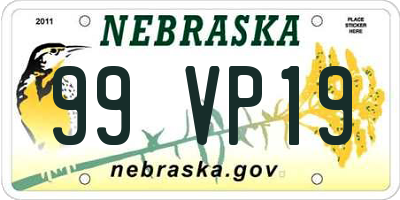 2011

NEBRASKA

PLACE STICKER HERE

99 VP19

nebraska.gov